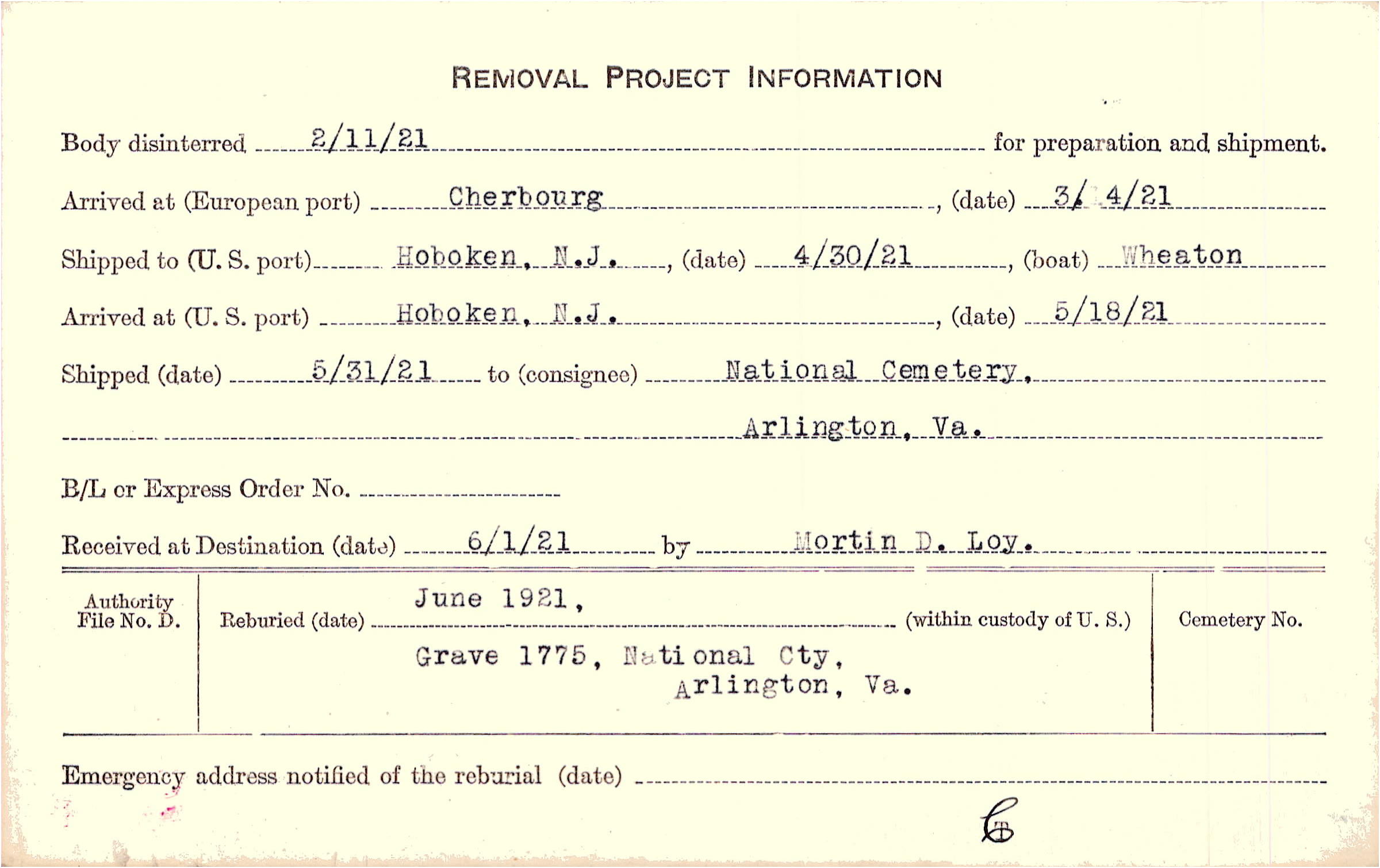 REMOVAL PROJECT INFORMATION

Body disinterred 2/11/21 for preparation and shipment.

Arrived at (European port) Cherbourg, (date) 3/ 4/21

Shipped to (U. S. port) Hoboken, N.J., (date) 4/30/21, (boat) Wheaton

Arrived at (U. S. port) Hoboken, N.J., (date) 5/18/21

Shipped (date) 5/31/21 to (consignee) National Cemetery, Arlington, Va.

B/L or Express Order No.

Received at Destination (date) 6/1/21 by Mortin D. Loy.

Authority File No. D.

Reburied (date) June 1921, (within custody of U. S.) Grave 1775, National Cty, Arlington, Va.

Cemetery No.

Emergency address notified of the reburial (date)

CB